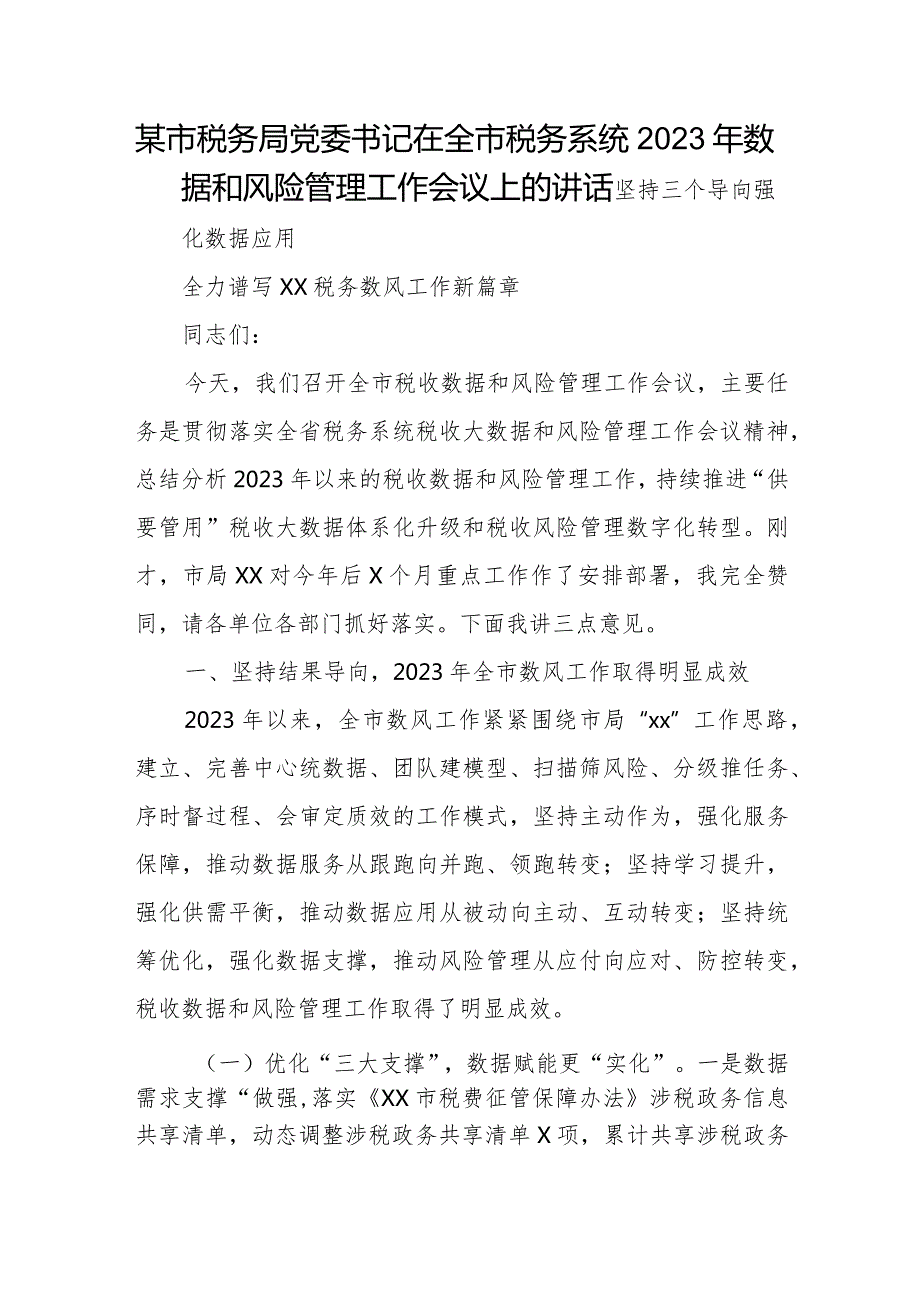 某市税务局党委书记在全市税务系统2023年数据和风险管理工作会议上的讲话坚持三个导向强化数据应用

全力谱写XX税务数风工作新篇章

同志们：

今天，我们召开全市税收数据和风险管理工作会议，主要任务是贯彻落实全省税务系统税收大数据和风险管理工作会议精神，总结分析2023年以来的税收数据和风险管理工作，持续推进“供要管用”税收大数据体系化升级和税收风险管理数字化转型。刚才，市局XX对今年后X个月重点工作作了安排部署，我完全赞同，请各单位各部门抓好落实。下面我讲三点意见。

一、坚持结果导向，2023年全市数风工作取得明显成效

2023年以来，全市数风工作紧紧围绕市局“xx”工作思路，建立、完善中心统数据、团队建模型、扫描筛风险、分级推任务、序时督过程、会审定质效的工作模式，坚持主动作为，强化服务保障，推动数据服务从跟跑向并跑、领跑转变；坚持学习提升，强化供需平衡，推动数据应用从被动向主动、互动转变；坚持统筹优化，强化数据支撑，推动风险管理从应付向应对、防控转变，税收数据和风险管理工作取得了明显成效。

（一）优化“三大支撑”，数据赋能更“实化”。一是数据需求支撑“做强,落实《XX市税费征管保障办法》涉税政务信息共享清单，动态调整涉税政务共享清单X项，累计共享涉税政务